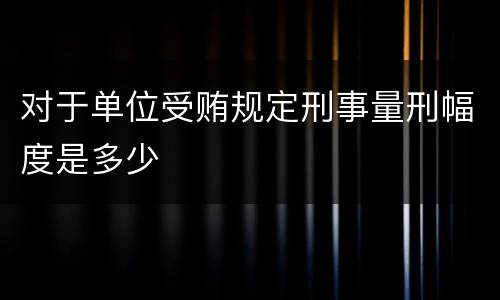 对于单位受贿规定刑事量刑幅度是多少